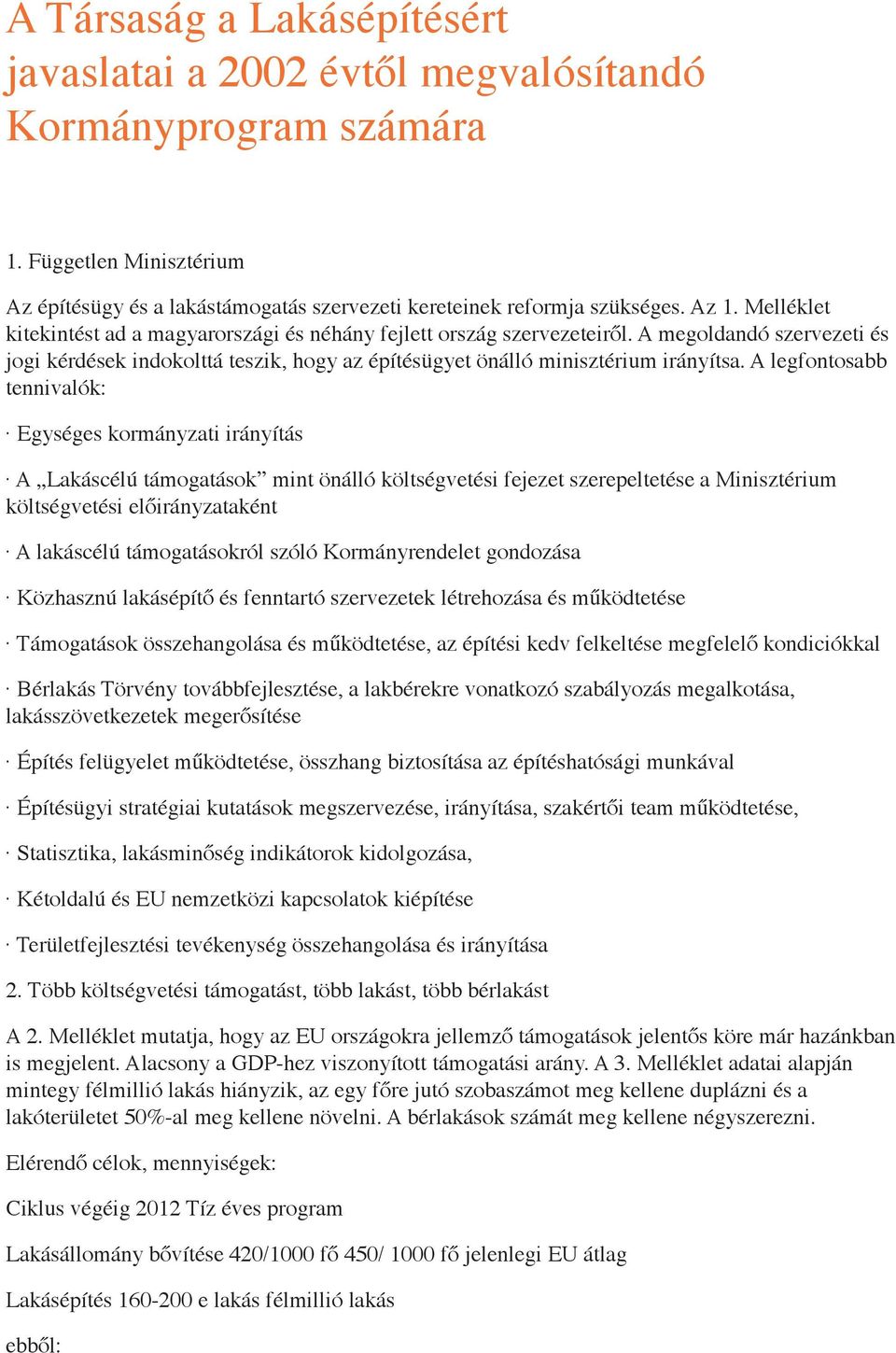 A Társaság a Lakásépítésért javaslatai a 2002 évtől megvalósítandó Kormányprogram számára

1. Független Minisztérium

Az építésügy és a lakástámogatás szervezeti kereteinek reformja szükséges. Az 1. Melléklet kitekintést ad a magyarországi és néhány fejlett ország szervezeteiről. A megoldandó szervezeti és jogi kérdések indokolttá teszik, hogy az építésügyet önálló minisztérium irányítsa. A legfontosabb tennivalók:

· Egységes kormányzati irányítás

· A „Lakáscélú támogatások” mint önálló költségvetési fejezet szerepeltetése a Minisztérium költségvetési előirányzataként

· A lakáscélú támogatásokról szóló Kormányrendelet gondozása

· Közhasznú lakásépítő és fenntartó szervezetek létrehozása és működtetése

· Támogatások összehangolása és működtetése, az építési kedv felkeltése megfelelő kondiciókkal

· Bérlakás Törvény továbbfejlesztése, a lakbérekre vonatkozó szabályozás megalkotása, lakásszövetkezetek megerősítése

· Építés felügyelet működtetése, összhang biztosítása az építéshatósági munkával

· Építésügyi stratégiai kutatások megszervezése, irányítása, szakértői team működtetése,

· Statisztika, lakásminőség indikátorok kidolgozása,

· Kétoldalú és EU nemzetközi kapcsolatok kiépítése

· Területfejlesztési tevékenység összehangolása és irányítása

2. Több költségvetési támogatást, több lakást, több bérlakást

A 2. Melléklet mutatja, hogy az EU országokra jellemző támogatások jelentős köre már hazánkban is megjelent. Alacsony a GDP-hez viszonyított támogatási arány. A 3. Melléklet adatai alapján mintegy félmillió lakás hiányzik, az egy főre jutó szobaszámot meg kellene duplázni és a lakóterületet 50%-al meg kellene növelni. A bérlakások számát meg kellene négyszerezni.

Elérendő célok, mennyiségek:

Ciklus végéig 2012 Tíz éves program

Lakásállomány bővítése 420/1000 fő 450/ 1000 fő jelenlegi EU átlag

Lakásépítés 160-200 e lakás félmillió lakás

ebből: